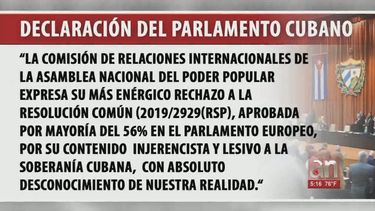 DECLARACIÓN DEL PARLAMENTO CUBANO

“LA COMISIÓN DE RELACIONES INTERNACIONALES DE LA ASAMBLEA NACIONAL DEL PODER POPULAR EXPRESA SU MÁS ENÉRGICO RECHAZO A LA RESOLUCIÓN COMÚN (2019/2929(RSP), APROBADA POR MAYORÍA DEL 56% EN EL PARLAMENTO EUROPEO, POR SU CONTENIDO INJERENCISTA Y LESIVO A LA SOBERANÍA CUBANA, CON ABSOLUTO DESCONOCIMIENTO DE NUESTRA REALIDAD.“

am
5:16 76°F